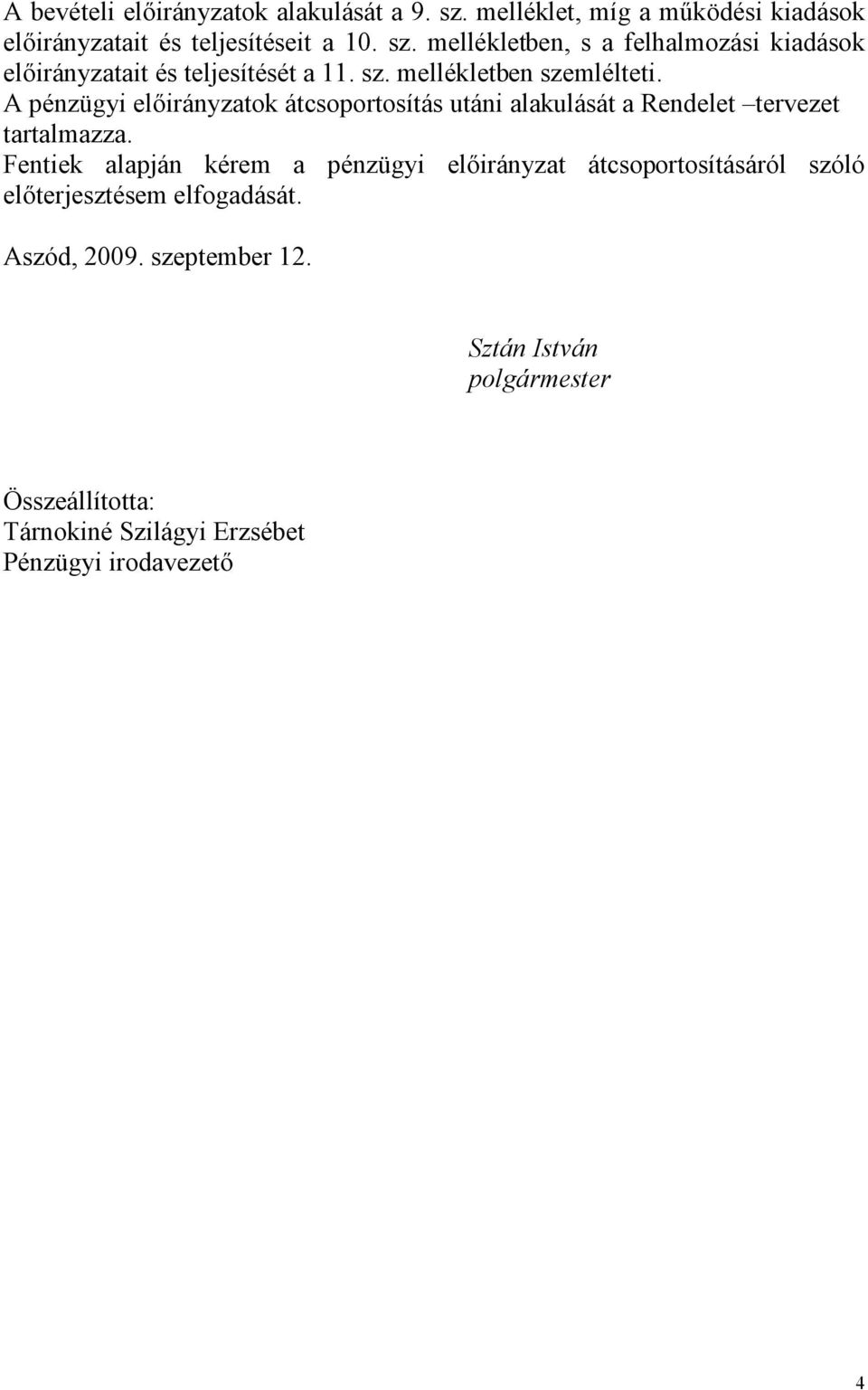 A bevételi előirányzatok alakulását a 9. sz. melléklet, míg a működési kiadások előirányzatait és teljesítéseit a 10. sz. mellékletben, s a felhalmozási kiadások előirányzatait és teljesítését a 11. sz. mellékletben szemlélteti.
A pénzügyi előirányzatok átcsoportosítás utáni alakulását a Rendelet –tervezet tartalmazza.
Fentiek alapján kérem a pénzügyi előirányzat átcsoportosításáról szóló előterjesztésem elfogadását.

Aszód, 2009. szeptember 12.

Sztán István
polgármester

Összeállította:
Tárnokiné Szilágyi Erzsébet
Pénzügyi irodavezető

4